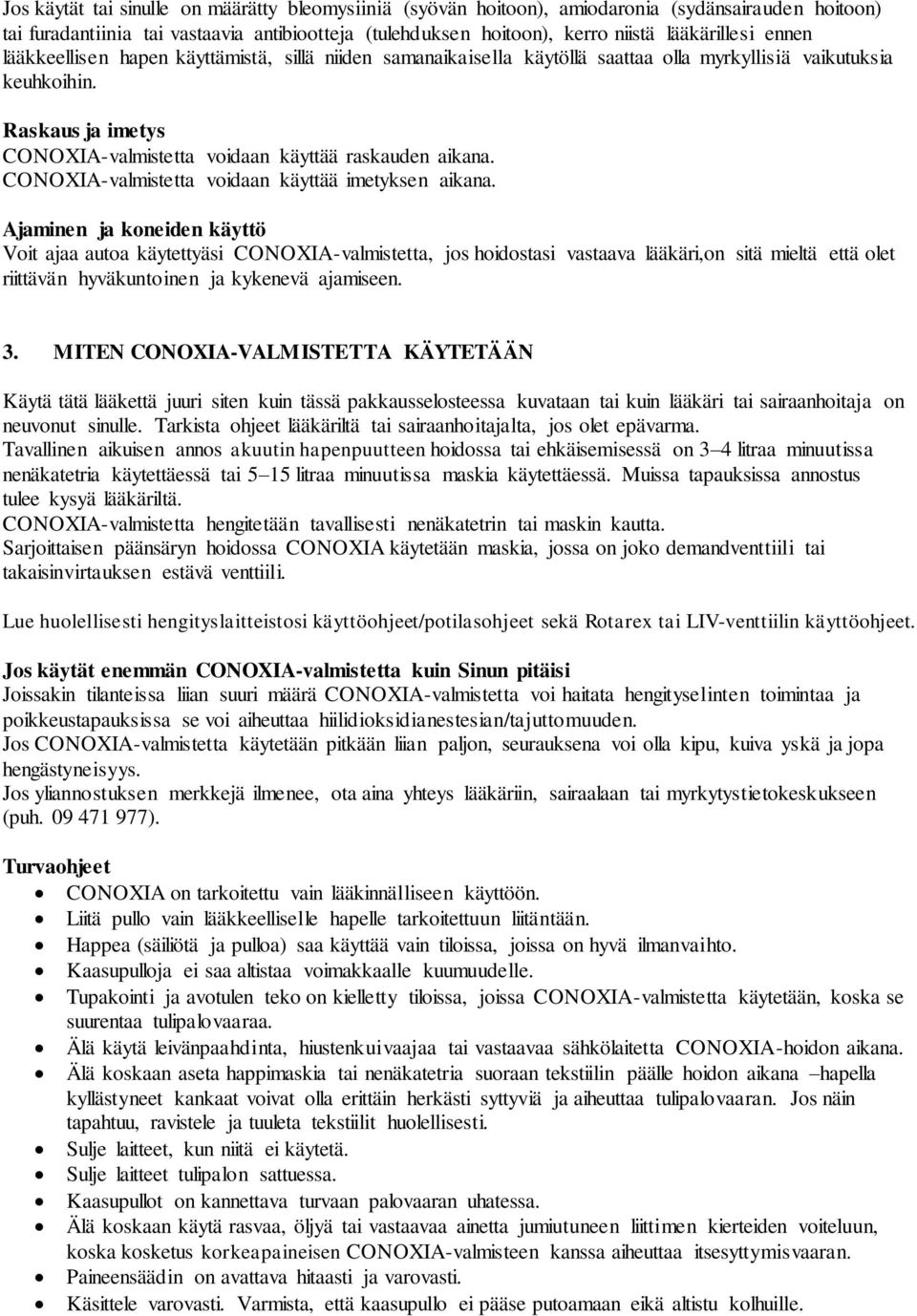 Jos käytät tai sinulle on määrätty bleomysiiniä (syövän hoitoon), amiodaronia (sydänsairauden hoitoon) tai furadantiinia tai vastaavia antibiootteja (tulehduksen hoitoon), kerro niistä lääkärillesi ennen lääkkeellisen hapen käyttämistä, sillä niiden samanaikaisella käytöllä saattaa olla myrkyllisiä vaikutuksia keuhkoihin.

Raskaus ja imetys
CONOXIA-valmistetta voidaan käyttää raskauden aikana.
CONOXIA-valmistetta voidaan käyttää imetyksen aikana.

Ajaminen ja koneiden käyttö
Voit ajaa autoa käytettyäsi CONOXIA-valmistetta, jos hoidostasi vastaava lääkäri,on sitä mieltä että olet riittävän hyväkuntoinen ja kykenevä ajamiseen.

3. MITEN CONOXIA-VALMISTETTA KÄYTETÄÄN

Käytä tätä lääkettä juuri siten kuin tässä pakkausselosteessa kuvataan tai kuin lääkäri tai sairaanhoitaja on neuvonut sinulle. Tarkista ohjeet lääkäriltä tai sairaanhoitajalta, jos olet epävarma.
Tavallinen aikuisen annos akuutin hapenpuutteen hoidossa tai ehkäisemisessä on 3–4 litraa minuutissa nenäkatetria käytettäessä tai 5–15 litraa minuutissa maskia käytettäessä. Muissa tapauksissa annostus tulee kysyä lääkäriltä.
CONOXIA-valmistetta hengitetään tavallisesti nenäkatetrin tai maskin kautta.
Sarjoittaisen päänsäryn hoidossa CONOXIA käytetään maskia, jossa on joko demandventtiili tai takaisinvirtauksen estävä venttiili.

Lue huolellisesti hengityslaitteistosi käyttöohjeet/potilasohjeet sekä Rotarex tai LIV-venttiilin käyttöohjeet.

Jos käytät enemmän CONOXIA-valmistetta kuin Sinun pitäisi
Joissakin tilanteissa liian suuri määrä CONOXIA-valmistetta voi haitata hengityselinten toimintaa ja poikkeustapauksissa se voi aiheuttaa hiilidioksidianestesian/tajuttomuuden.
Jos CONOXIA-valmistetta käytetään pitkään liian paljon, seurauksena voi olla kipu, kuiva yskä ja jopa hengästyneisyys.
Jos yliannostuksen merkkejä ilmenee, ota aina yhteys lääkäriin, sairaalaan tai myrkytystietokeskukseen (puh. 09 471 977).

Turvaohjeet
• CONOXIA on tarkoitettu vain lääkinnälliseen käyttöön.
• Liitä pullo vain lääkkeelliselle hapelle tarkoitettuun liitäntään.
• Happea (säiliötä ja pulloa) saa käyttää vain tiloissa, joissa on hyvä ilmanvaihto.
• Kaasupulloja ei saa altistaa voimakkaalle kuumuudelle.
• Tupakointi ja avotulen teko on kielletty tiloissa, joissa CONOXIA-valmistetta käytetään, koska se suurentaa tulipalovaaraa.
• Älä käytä leivänpaahdinta, hiustenkuivaajaa tai vastaavaa sähkölaitetta CONOXIA-hoidon aikana.
• Älä koskaan aseta happimaskia tai nenäkatetria suoraan tekstiilin päälle hoidon aikana –hapella kyllästyneet kankaat voivat olla erittäin herkästi syttyviä ja aiheuttaa tulipalovaaran. Jos näin tapahtuu, ravistele ja tuuleta tekstiilit huolellisesti.
• Sulje laitteet, kun niitä ei käytetä.
• Sulje laitteet tulipalon sattuessa.
• Kaasupullot on kannettava turvaan palovaaran uhatessa.
• Älä koskaan käytä rasvaa, öljyä tai vastaavaa ainetta jumiutuneen liittimen kierteiden voiteluun, koska kosketus korkeapaineisen CONOXIA-valmisteen kanssa aiheuttaa itsesyttymisvaaran.
• Paineensäädin on avattava hitaasti ja varovasti.
• Käsittele varovasti. Varmista, että kaasupullo ei pääse putoamaan eikä altistu kolhuille.